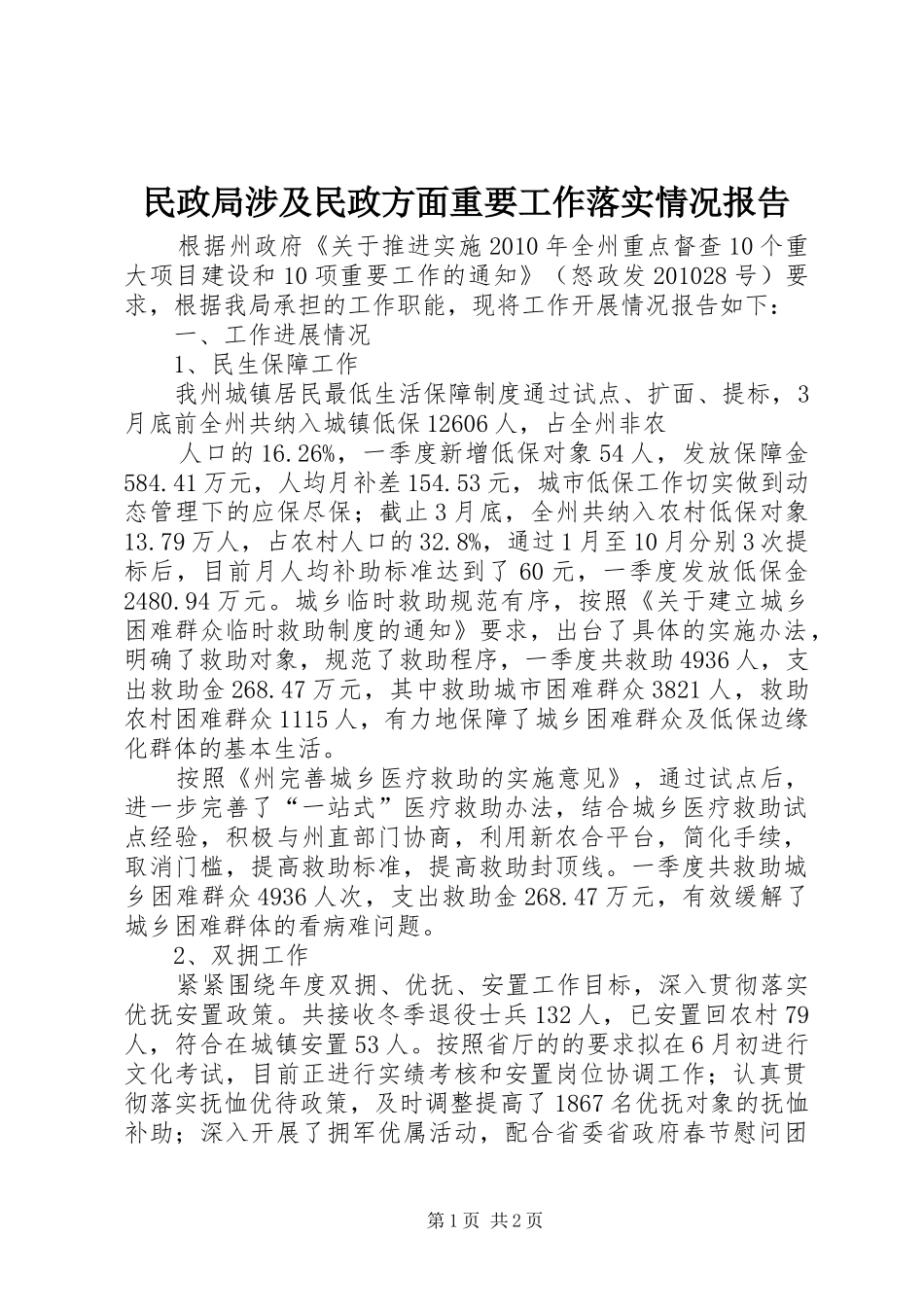 民政局涉及民政方面重要工作落实情况报告

根据州政府《关于推进实施2010年全州重点督查10个重大项目建设和10项重要工作的通知》（怒政发201028号）要求，根据我局承担的工作职能，现将工作开展情况报告如下：

一、工作进展情况

1、民生保障工作

我州城镇居民最低生活保障制度通过试点、扩面、提标，3月底前全州共纳入城镇低保12606人，占全州非农

人口的16.26%，一季度新增低保对象54人，发放保障金584.41万元，人均月补差154.53元，城市低保工作切实做到动态管理下的应保尽保；截止3月底，全州共纳入农村低保对象13.79万人，占农村人口的32.8%，通过1月至10月分别3次提标后，目前月人均补助标准达到了60元，一季度发放低保金2480.94万元。城乡临时救助规范有序，按照《关于建立城乡困难群众临时救助制度的通知》要求，出台了具体的实施办法，明确了救助对象，规范了救助程序，一季度共救助4936人，支出救助金268.47万元，其中救助城市困难群众3821人，救助农村困难群众1115人，有力地保障了城乡困难群众及低保边缘化群体的基本生活。

按照《州完善城乡医疗救助的实施意见》，通过试点后，进一步完善了“一站式”医疗救助办法，结合城乡医疗救助试点经验，积极与州直部门协商，利用新农合平台，简化手续，取消门槛，提高救助标准，提高救助封顶线。一季度共救助城乡困难群众4936人次，支出救助金268.47万元，有效缓解了城乡困难群体的看病难问题。

2、双拥工作

紧紧围绕年度双拥、优抚、安置工作目标，深入贯彻落实优抚安置政策。共接收冬季退役士兵132人，已安置回农村79人，符合在城镇安置53人。按照省厅的的要求拟在6月初进行文化考试，目前正进行实绩考核和安置岗位协调工作；认真贯彻落实抚恤优待政策，及时调整提高了1867名优抚对象的抚恤补助；深入开展了拥军优属活动，配合省委省政府春节慰问团

第1页 共2页